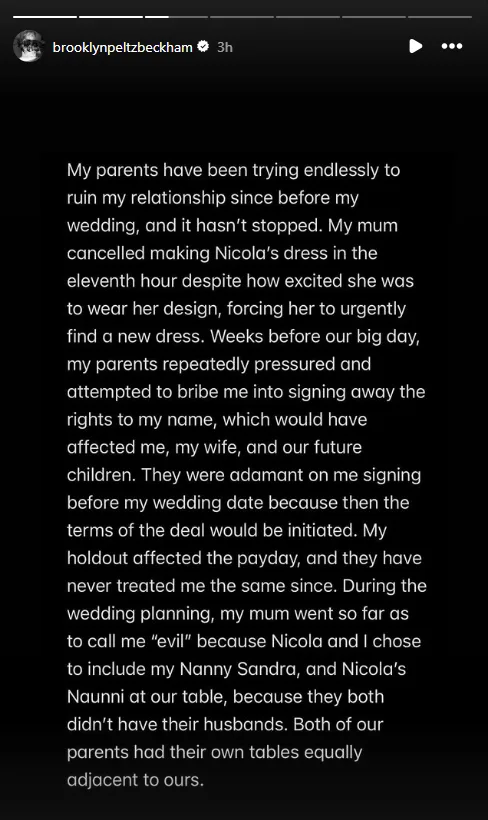 brooklynpeltzbeckham 3h

My parents have been trying endlessly to ruin my relationship since before my wedding, and it hasn't stopped. My mum cancelled making Nicola's dress in the eleventh hour despite how excited she was to wear her design, forcing her to urgently find a new dress. Weeks before our big day, my parents repeatedly pressured and attempted to bribe me into signing away the rights to my name, which would have affected me, my wife, and our future children. They were adamant on me signing before my wedding date because then the terms of the deal would be initiated. My holdout affected the payday, and they have never treated me the same since. During the wedding planning, my mum went so far as to call me "evil" because Nicola and I chose to include my Nanny Sandra, and Nicola's Naunni at our table, because they both didn't have their husbands. Both of our parents had their own tables equally adjacent to ours.